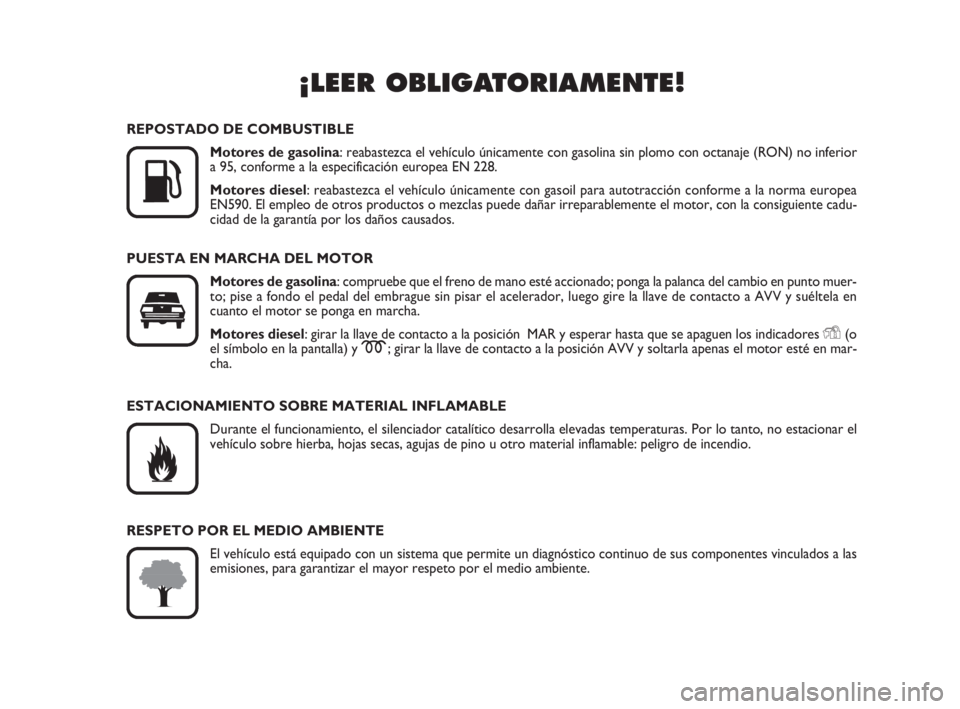 ¡LEER OBLIGATORIAMENTE!

REPOSTADO DE COMBUSTIBLE

Motores de gasolina: reabastezca el vehículo únicamente con gasolina sin plomo con octanaje (RON) no inferior a 95, conforme a la especificación europea EN 228.

Motores diesel: reabastezca el vehículo únicamente con gasoil para autotracción conforme a la norma europea EN590. El empleo de otros productos o mezclas puede dañar irreparablemente el motor, con la consiguiente caducidad de la garantía por los daños causados.

PUESTA EN MARCHA DEL MOTOR

Motores de gasolina: compruebe que el freno de mano esté accionado; ponga la palanca del cambio en punto muerto; pise a fondo el pedal del embrague sin pisar el acelerador, luego gire la llave de contacto a AVV y suéltela en cuanto el motor se ponga en marcha.

Motores diesel: girar la llave de contacto a la posición MAR y esperar hasta que se apaguen los indicadores (o el símbolo en la pantalla) y ; girar la llave de contacto a la posición AVV y soltarla apenas el motor esté en marcha.

ESTACIONAMIENTO SOBRE MATERIAL INFLAMABLE

Durante el funcionamiento, el silenciador catalítico desarrolla elevadas temperaturas. Por lo tanto, no estacionar el vehículo sobre hierba, hojas secas, agujas de pino u otro material inflamable: peligro de incendio.

RESPETO POR EL MEDIO AMBIENTE

El vehículo está equipado con un sistema que permite un diagnóstico continuo de sus componentes vinculados a las emisiones, para garantizar el mayor respeto por el medio ambiente.

carmanualsonline.info